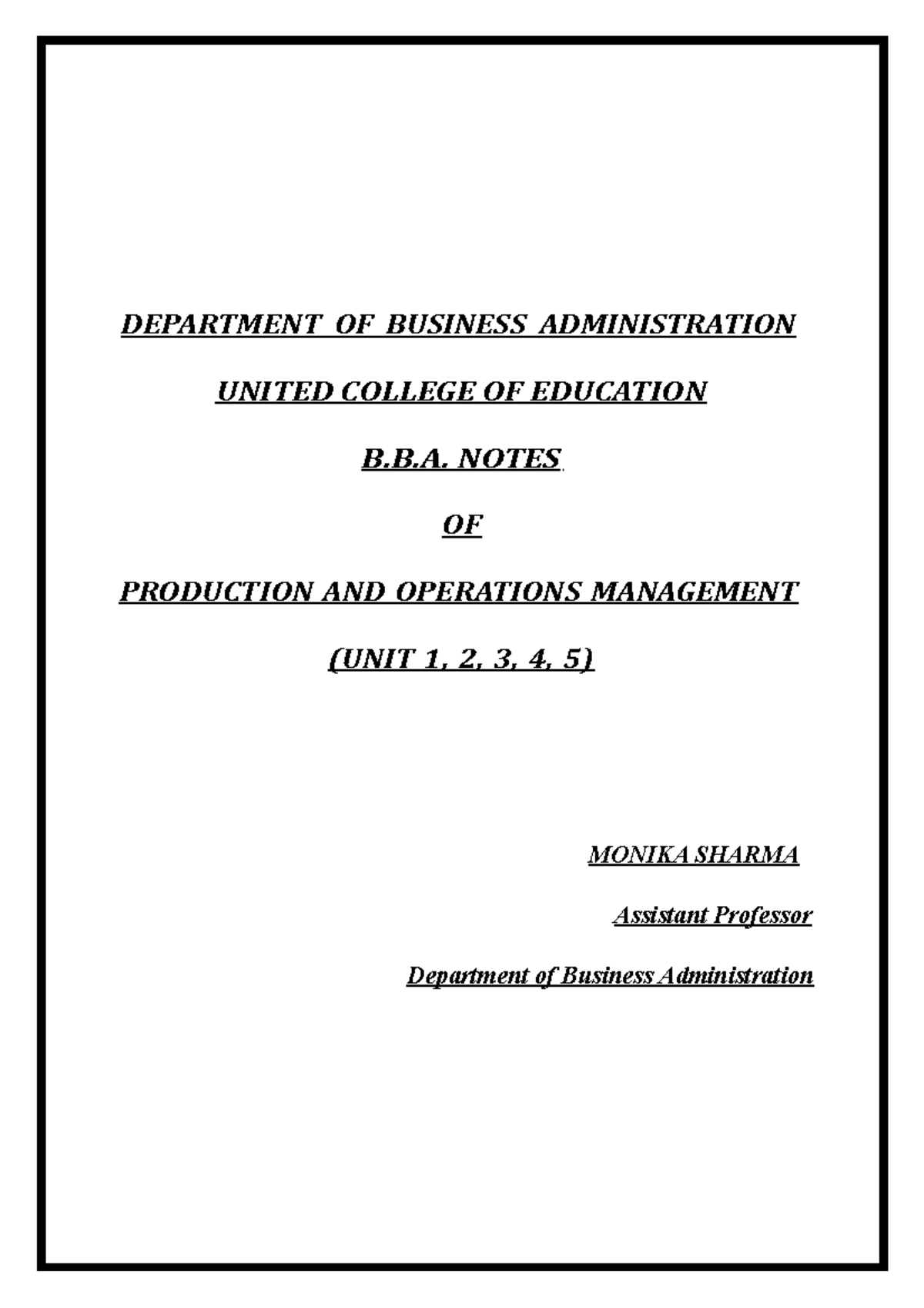 DEPARTMENT OF BUSINESS ADMINISTRATION

UNITED COLLEGE OF EDUCATION

B.B.A. NOTES

OF

PRODUCTION AND OPERATIONS MANAGEMENT

(UNIT 1, 2, 3, 4, 5)

MONIKA SHARMA

Assistant Professor

Department of Business Administration